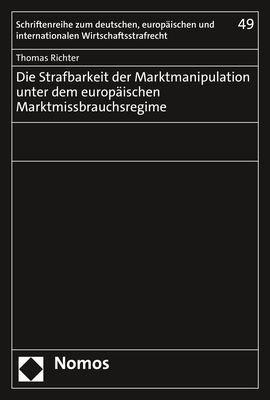 Schriftenreihe zum deutschen, europäischen und internationalen Wirtschaftsstrafrecht

49

Thomas Richter

Die Strafbarkeit der Marktmanipulation unter dem europäischen Marktmissbrauchsregime

Nomos